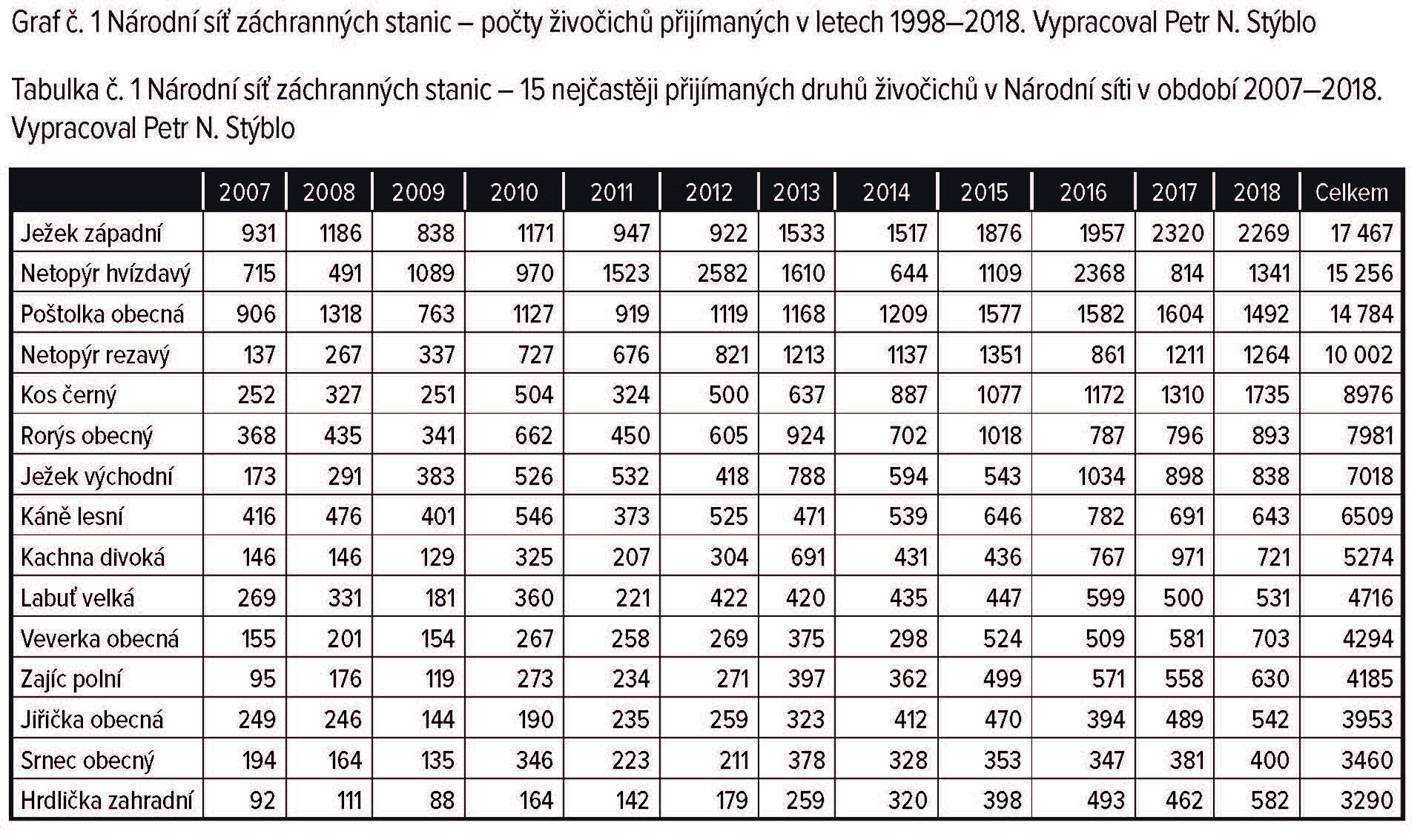 Graf č. 1 Národní síť záchranných stanic – počty živočichů přijímaných v letech 1998–2018. Vypracoval Petr N. Stýblo

Tabulka č. 1 Národní síť záchranných stanic – 15 nejčastěji přijímaných druhů živočichů v Národní síti v období 2007–2018. Vypracoval Petr N. Stýblo

| | 2007 | 2008 | 2009 | 2010 | 2011 | 2012 | 2013 | 2014 | 2015 | 2016 | 2017 | 2018 | Celkem |
|---|---|---|---|---|---|---|---|---|---|---|---|---|---|
| Ježek západní | 931 | 1186 | 838 | 1171 | 947 | 922 | 1533 | 1517 | 1876 | 1957 | 2320 | 2269 | 17 467 |
| Netopýr hvízdavý | 715 | 491 | 1089 | 970 | 1523 | 2582 | 1610 | 644 | 1109 | 2368 | 814 | 1341 | 15 256 |
| Poštolka obecná | 906 | 1318 | 763 | 1127 | 919 | 1119 | 1168 | 1209 | 1577 | 1582 | 1604 | 1492 | 14 784 |
| Netopýr rezavý | 137 | 267 | 337 | 727 | 676 | 821 | 1213 | 1137 | 1351 | 861 | 1211 | 1264 | 10 002 |
| Kos černý | 252 | 327 | 251 | 504 | 324 | 500 | 637 | 887 | 1077 | 1172 | 1310 | 1735 | 8976 |
| Rorýs obecný | 368 | 435 | 341 | 662 | 450 | 605 | 924 | 702 | 1018 | 787 | 796 | 893 | 7981 |
| Ježek východní | 173 | 291 | 383 | 526 | 532 | 418 | 788 | 594 | 543 | 1034 | 898 | 838 | 7018 |
| Káně lesní | 416 | 476 | 401 | 546 | 373 | 525 | 471 | 539 | 646 | 782 | 691 | 643 | 6509 |
| Kachna divoká | 146 | 146 | 129 | 325 | 207 | 304 | 691 | 431 | 436 | 767 | 971 | 721 | 5274 |
| Labuť velká | 269 | 331 | 181 | 360 | 221 | 422 | 420 | 435 | 447 | 599 | 500 | 531 | 4716 |
| Veverka obecná | 155 | 201 | 154 | 267 | 258 | 269 | 375 | 298 | 524 | 509 | 581 | 703 | 4294 |
| Zajíc polní | 95 | 176 | 119 | 273 | 234 | 271 | 397 | 362 | 499 | 571 | 558 | 630 | 4185 |
| Jiřička obecná | 249 | 246 | 144 | 190 | 235 | 259 | 323 | 412 | 470 | 394 | 489 | 542 | 3953 |
| Srnec obecný | 194 | 164 | 135 | 346 | 223 | 211 | 378 | 328 | 353 | 347 | 381 | 400 | 3460 |
| Hrdlička zahradní | 92 | 111 | 88 | 164 | 142 | 179 | 259 | 320 | 398 | 493 | 462 | 582 | 3290 |